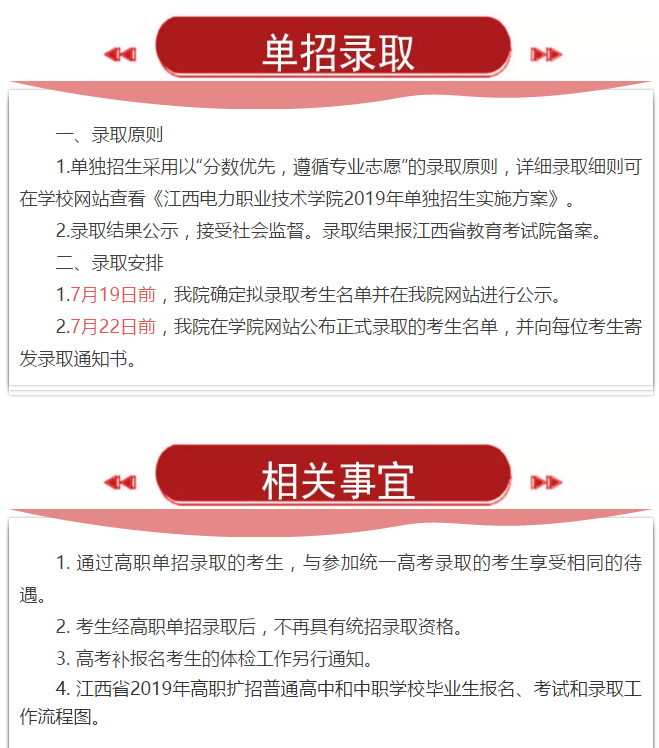 单招录取

一、录取原则

1.单独招生采用以“分数优先，遵循专业志愿”的录取原则，详细录取细则可在学校网站查看《江西电力职业技术学院2019年单独招生实施方案》。

2.录取结果公示，接受社会监督。录取结果报江西省教育考试院备案。

二、录取安排

1.7月19日前，我院确定拟录取考生名单并在我院网站进行公示。

2.7月22日前，我院在学院网站公布正式录取的考生名单，并向每位考生寄发录取通知书。

相关事宜

1. 通过高职单招录取的考生，与参加统一高考录取的考生享受相同的待遇。

2. 考生经高职单招录取后，不再具有统招录取资格。

3. 高考补报名考生的体检工作另行通知。

4. 江西省2019年高职扩招普通高中和中职学校毕业生报名、考试和录取工作流程图。